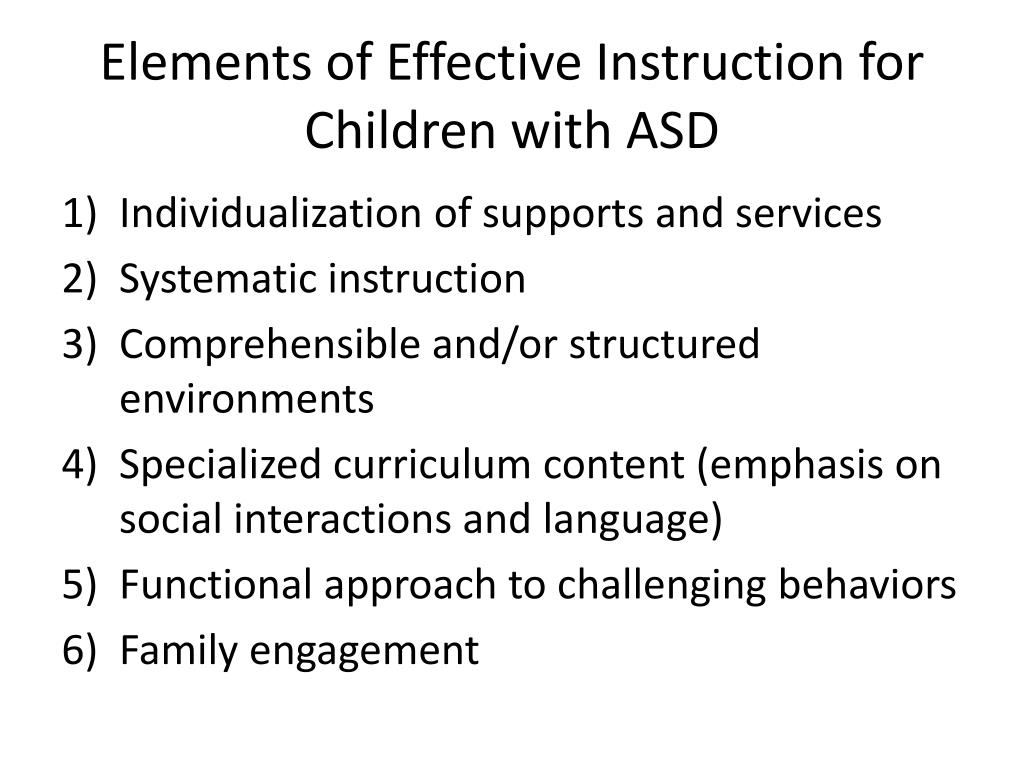 Elements of Effective Instruction for Children with ASD

1) Individualization of supports and services
2) Systematic instruction
3) Comprehensible and/or structured environments
4) Specialized curriculum content (emphasis on social interactions and language)
5) Functional approach to challenging behaviors
6) Family engagement